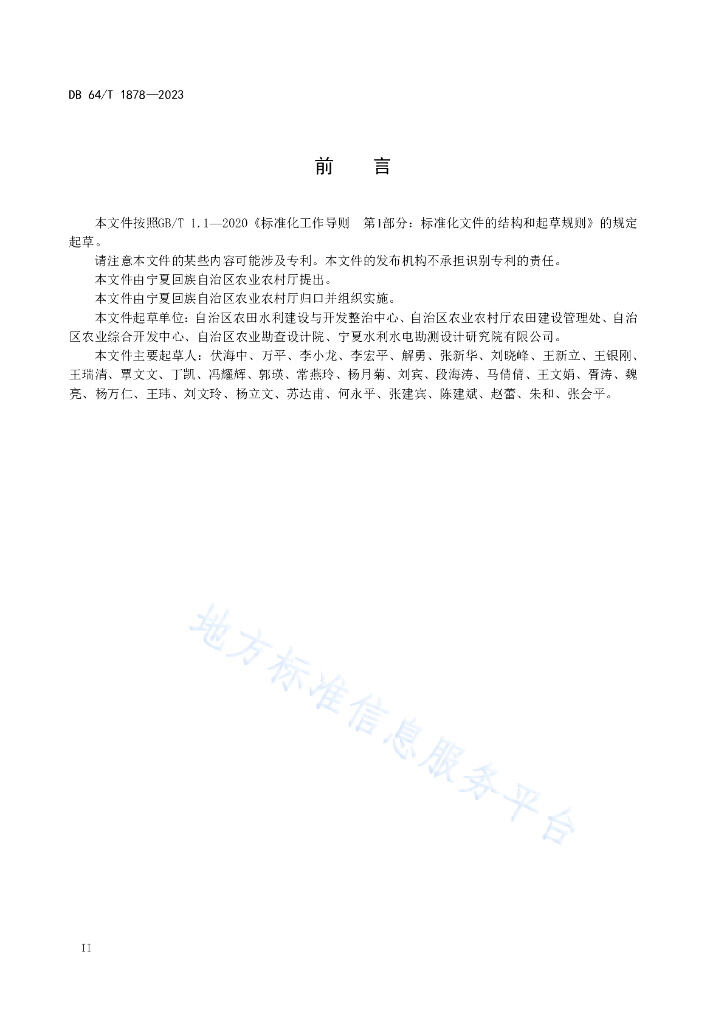 DB 64/T 1878—2023

前　言

本文件按照GB/T 1.1—2020《标准化工作导则　第1部分：标准化文件的结构和起草规则》的规定起草。

请注意本文件的某些内容可能涉及专利。本文件的发布机构不承担识别专利的责任。

本文件由宁夏回族自治区农业农村厅提出。

本文件由宁夏回族自治区农业农村厅归口并组织实施。

本文件起草单位：自治区农田水利建设与开发整治中心、自治区农业农村厅农田建设管理处、自治区农业综合开发中心、自治区农业勘查设计院、宁夏水利水电勘测设计研究院有限公司。

本文件主要起草人：伏海中、万平、李小龙、李宏平、解勇、张新华、刘晓峰、王新立、王银刚、王瑞清、贾文文、丁凯、冯耀辉、郭琰、常燕玲、杨月菊、刘宾、段海涛、马倩倩、王文娟、胥涛、魏亮、杨万仁、王玮、刘文玲、杨立文、苏达甫、何永平、张建宾、陈建斌、赵蕾、朱和、张会平。

地方标准信息服务平台

II